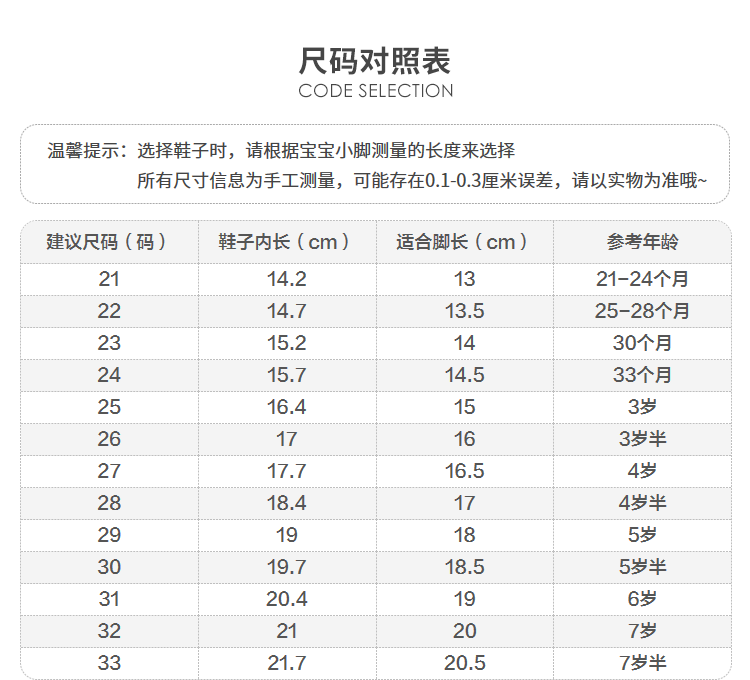 尺码对照表
CODE SELECTION

温馨提示：选择鞋子时，请根据宝宝小脚测量的长度来选择
所有尺寸信息为手工测量，可能存在0.1-0.3厘米误差，请以实物为准哦~

| 建议尺码（码） | 鞋子内长（cm） | 适合脚长（cm） | 参考年龄 |
|---|---|---|---|
| 21 | 14.2 | 13 | 21-24个月 |
| 22 | 14.7 | 13.5 | 25-28个月 |
| 23 | 15.2 | 14 | 30个月 |
| 24 | 15.7 | 14.5 | 33个月 |
| 25 | 16.4 | 15 | 3岁 |
| 26 | 17 | 16 | 3岁半 |
| 27 | 17.7 | 16.5 | 4岁 |
| 28 | 18.4 | 17 | 4岁半 |
| 29 | 19 | 18 | 5岁 |
| 30 | 19.7 | 18.5 | 5岁半 |
| 31 | 20.4 | 19 | 6岁 |
| 32 | 21 | 20 | 7岁 |
| 33 | 21.7 | 20.5 | 7岁半 |